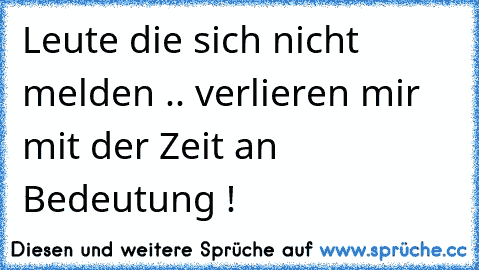 Leute die sich nicht melden .. verlieren mir mit der Zeit an Bedeutung !

Diesen und weitere Sprüche auf www.sprüche.cc